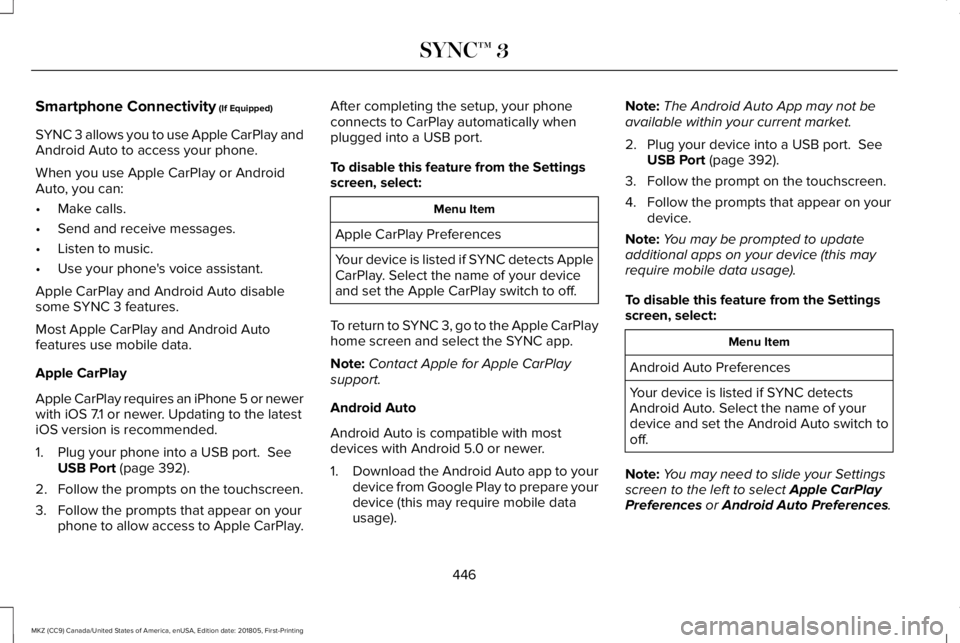 SYNC™ 3

Smartphone Connectivity (If Equipped)

SYNC 3 allows you to use Apple CarPlay and Android Auto to access your phone.

When you use Apple CarPlay or Android Auto, you can:

• Make calls.
• Send and receive messages.
• Listen to music.
• Use your phone's voice assistant.

Apple CarPlay and Android Auto disable some SYNC 3 features.

Most Apple CarPlay and Android Auto features use mobile data.

Apple CarPlay

Apple CarPlay requires an iPhone 5 or newer with iOS 7.1 or newer. Updating to the latest iOS version is recommended.

1. Plug your phone into a USB port. See USB Port (page 392).
2. Follow the prompts on the touchscreen.
3. Follow the prompts that appear on your phone to allow access to Apple CarPlay.

After completing the setup, your phone connects to CarPlay automatically when plugged into a USB port.

To disable this feature from the Settings screen, select:

| Menu Item |
|---|
| Apple CarPlay Preferences |
| Your device is listed if SYNC detects Apple CarPlay. Select the name of your device and set the Apple CarPlay switch to off. |

To return to SYNC 3, go to the Apple CarPlay home screen and select the SYNC app.

Note: Contact Apple for Apple CarPlay support.

Android Auto

Android Auto is compatible with most devices with Android 5.0 or newer.

1. Download the Android Auto app to your device from Google Play to prepare your device (this may require mobile data usage).

Note: The Android Auto App may not be available within your current market.

2. Plug your device into a USB port. See USB Port (page 392).
3. Follow the prompt on the touchscreen.
4. Follow the prompts that appear on your device.

Note: You may be prompted to update additional apps on your device (this may require mobile data usage).

To disable this feature from the Settings screen, select:

| Menu Item |
|---|
| Android Auto Preferences |
| Your device is listed if SYNC detects Android Auto. Select the name of your device and set the Android Auto switch to off. |

Note: You may need to slide your Settings screen to the left to select Apple CarPlay Preferences or Android Auto Preferences.

446

MKZ (CC9) Canada/United States of America, enUSA, Edition date: 201805, First-Printing

carmanualsonline.info